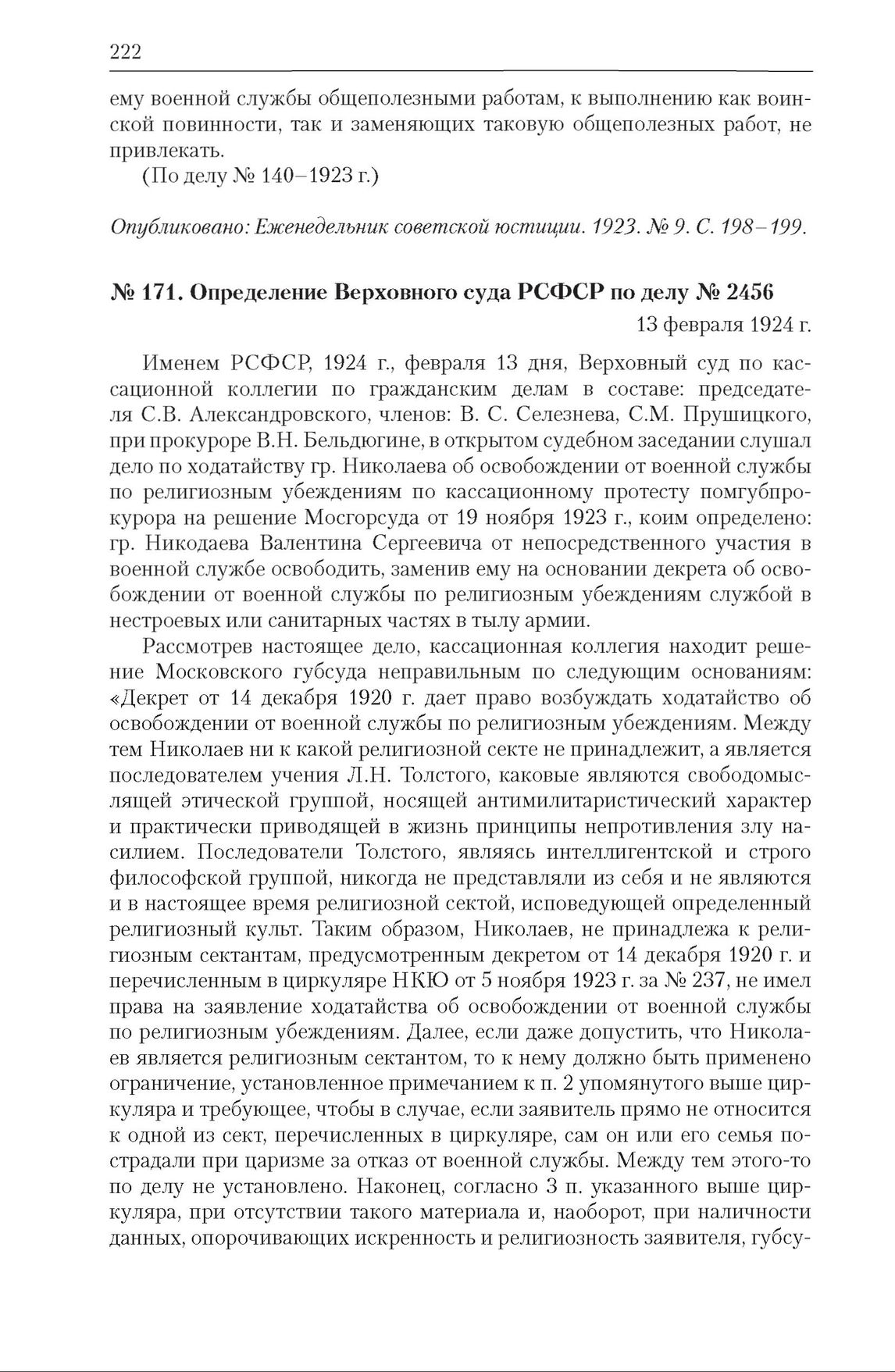 222

ему военной службы общеполезными работам, к выполнению как воинской повинности, так и заменяющих таковую общеполезных работ, не привлекать.

(По делу № 140–1923 г.)

Опубликовано: Еженедельник советской юстиции. 1923. № 9. С. 198–199.

№ 171. Определение Верховного суда РСФСР по делу № 2456

13 февраля 1924 г.

Именем РСФСР, 1924 г., февраля 13 дня, Верховный суд по кассационной коллегии по гражданским делам в составе: председателя С.В. Александровского, членов: В. С. Селезнева, С.М. Прушицкого, при прокуроре В.Н. Бельдюгине, в открытом судебном заседании слушал дело по ходатайству гр. Николаева об освобождении от военной службы по религиозным убеждениям по кассационному протесту помгубпрокурора на решение Мосгорсуда от 19 ноября 1923 г., коим определено: гр. Никодаева Валентина Сергеевича от непосредственного участия в военной службе освободить, заменив ему на основании декрета об освобождении от военной службы по религиозным убеждениям службой в нестроевых или санитарных частях в тылу армии.

Рассмотрев настоящее дело, кассационная коллегия находит решение Московского губсуда неправильным по следующим основаниям: «Декрет от 14 декабря 1920 г. дает право возбуждать ходатайство об освобождении от военной службы по религиозным убеждениям. Между тем Николаев ни к какой религиозной секте не принадлежит, а является последователем учения Л.Н. Толстого, каковые являются свободомыслящей этической группой, носящей антимилитаристический характер и практически приводящей в жизнь принципы непротивления злу насилием. Последователи Толстого, являясь интеллигентской и строго философской группой, никогда не представляли из себя и не являются и в настоящее время религиозной сектой, исповедующей определенный религиозный культ. Таким образом, Николаев, не принадлежа к религиозным сектантам, предусмотренным декретом от 14 декабря 1920 г. и перечисленным в циркуляре НКЮ от 5 ноября 1923 г. за № 237, не имел права на заявление ходатайства об освобождении от военной службы по религиозным убеждениям. Далее, если даже допустить, что Николаев является религиозным сектантом, то к нему должно быть применено ограничение, установленное примечанием к п. 2 упомянутого выше циркуляра и требующее, чтобы в случае, если заявитель прямо не относится к одной из сект, перечисленных в циркуляре, сам он или его семья пострадали при царизме за отказ от военной службы. Между тем этого-то по делу не установлено. Наконец, согласно 3 п. указанного выше циркуляра, при отсутствии такого материала и, наоборот, при наличности данных, опорочивающих искренность и религиозность заявителя, губсу-